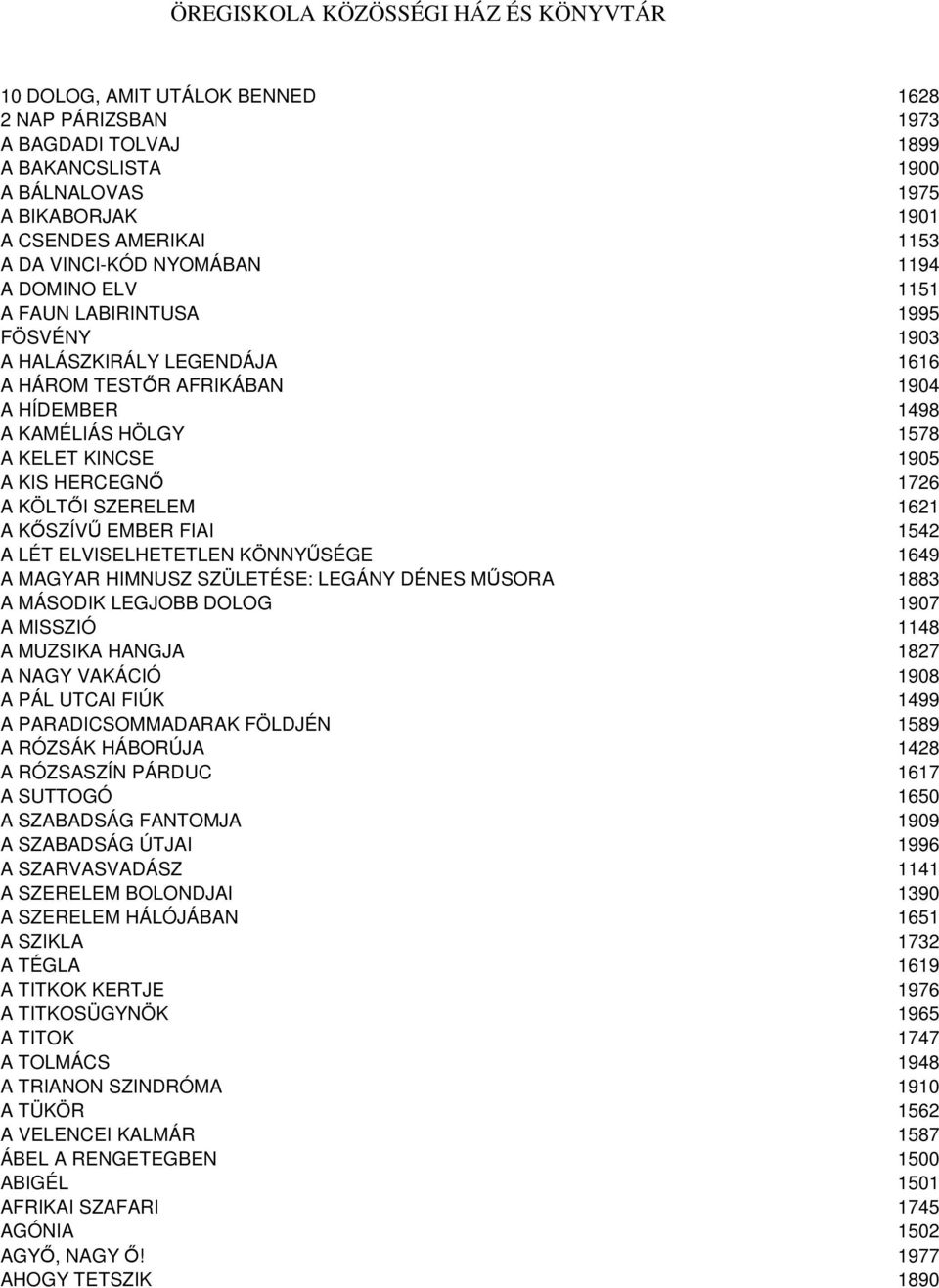 ÖREGISKOLA KÖZÖSSÉGI HÁZ ÉS KÖNYVTÁR

| | |
|---|---|
| 10 DOLOG, AMIT UTÁLOK BENNED | 1628 |
| 2 NAP PÁRIZSBAN | 1973 |
| A BAGDADI TOLVAJ | 1899 |
| A BAKANCSLISTA | 1900 |
| A BÁLNALOVAS | 1975 |
| A BIKABORJAK | 1901 |
| A CSENDES AMERIKAI | 1153 |
| A DA VINCI-KÓD NYOMÁBAN | 1194 |
| A DOMINO ELV | 1151 |
| A FAUN LABIRINTUSA | 1995 |
| FÖSVÉNY | 1903 |
| A HALÁSZKIRÁLY LEGENDÁJA | 1616 |
| A HÁROM TESTŐR AFRIKÁBAN | 1904 |
| A HÍDEMBER | 1498 |
| A KAMÉLIÁS HÖLGY | 1578 |
| A KELET KINCSE | 1905 |
| A KIS HERCEGNŐ | 1726 |
| A KÖLTŐI SZERELEM | 1621 |
| A KŐSZÍVŰ EMBER FIAI | 1542 |
| A LÉT ELVISELHETETLEN KÖNNYŰSÉGE | 1649 |
| A MAGYAR HIMNUSZ SZÜLETÉSE: LEGÁNY DÉNES MŰSORA | 1883 |
| A MÁSODIK LEGJOBB DOLOG | 1907 |
| A MISSZIÓ | 1148 |
| A MUZSIKA HANGJA | 1827 |
| A NAGY VAKÁCIÓ | 1908 |
| A PÁL UTCAI FIÚK | 1499 |
| A PARADICSOMMADARAK FÖLDJÉN | 1589 |
| A RÓZSÁK HÁBORÚJA | 1428 |
| A RÓZSASZÍN PÁRDUC | 1617 |
| A SUTTOGÓ | 1650 |
| A SZABADSÁG FANTOMJA | 1909 |
| A SZABADSÁG ÚTJAI | 1996 |
| A SZARVASVADÁSZ | 1141 |
| A SZERELEM BOLONDJAI | 1390 |
| A SZERELEM HÁLÓJÁBAN | 1651 |
| A SZIKLA | 1732 |
| A TÉGLA | 1619 |
| A TITKOK KERTJE | 1976 |
| A TITKOSÜGYNÖK | 1965 |
| A TITOK | 1747 |
| A TOLMÁCS | 1948 |
| A TRIANON SZINDRÓMA | 1910 |
| A TÜKÖR | 1562 |
| A VELENCEI KALMÁR | 1587 |
| ÁBEL A RENGETEGBEN | 1500 |
| ABIGÉL | 1501 |
| AFRIKAI SZAFARI | 1745 |
| AGÓNIA | 1502 |
| AGYŐ, NAGY Ő! | 1977 |
| AHOGY TETSZIK | 1890 |